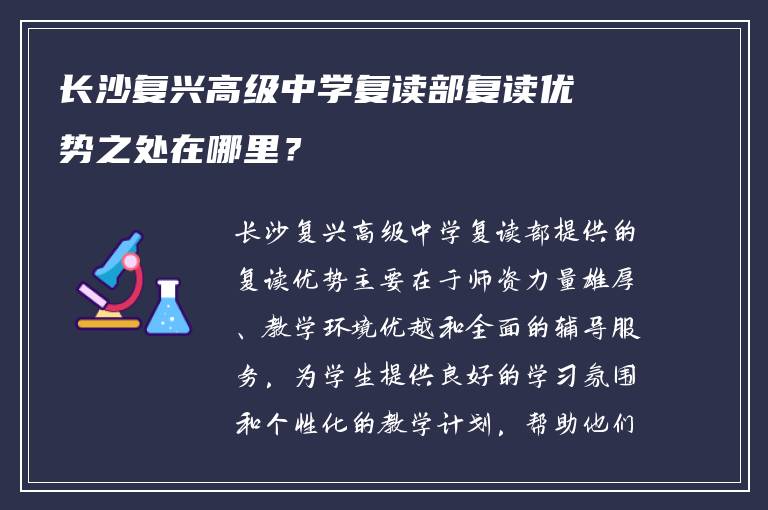 长沙复兴高级中学复读部复读优势之处在哪里？

长沙复兴高级中学复读部提供的复读优势主要在于师资力量雄厚、教学环境优越和全面的辅导服务，为学生提供良好的学习氛围和个性化的教学计划，帮助他们